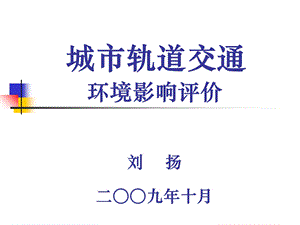 城市轨道交通
环境影响评价

刘　扬

二〇〇九年十月